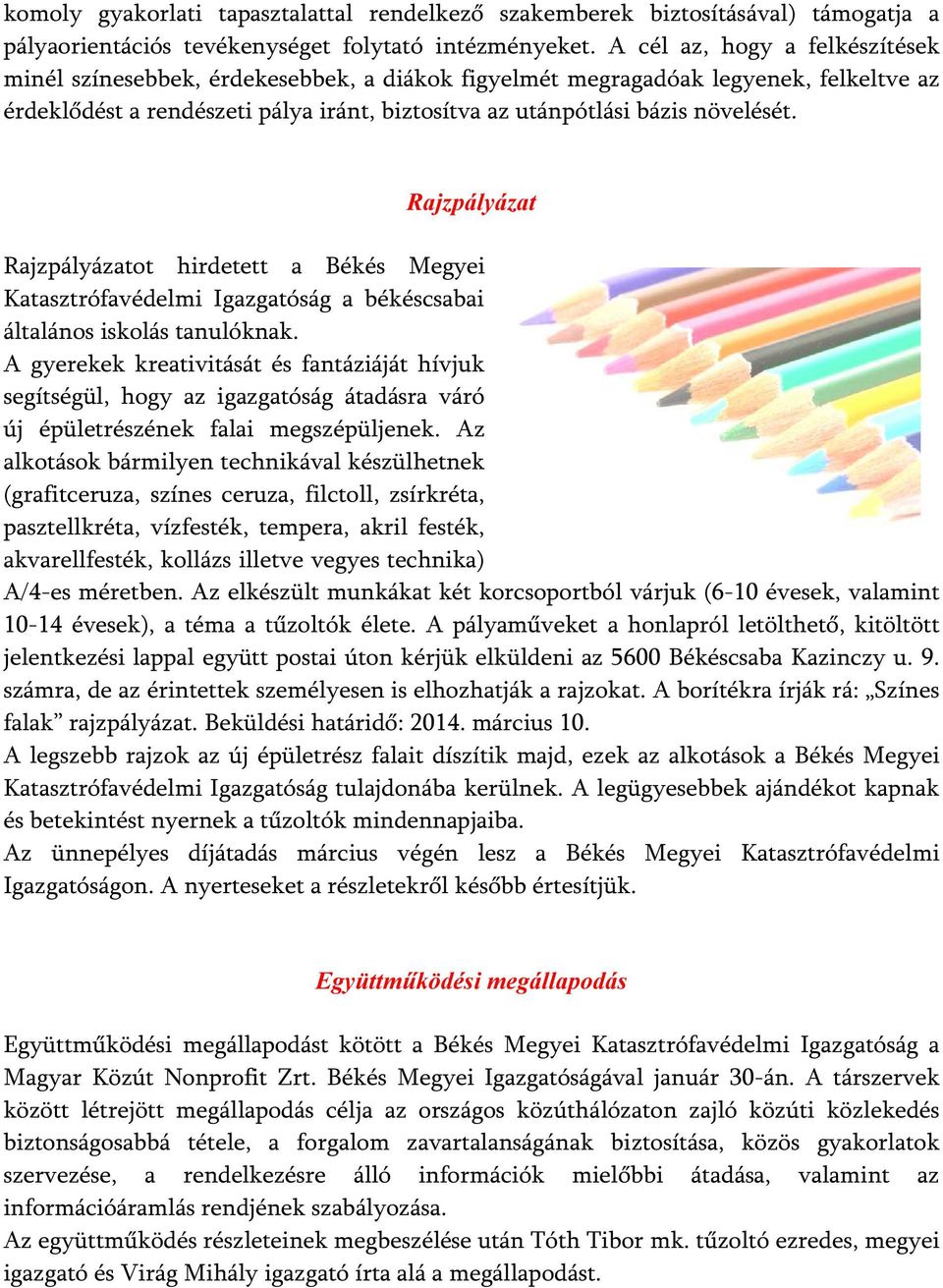 komoly gyakorlati tapasztalattal rendelkező szakemberek biztosításával) támogatja a pályaorientációs tevékenységet folytató intézményeket. A cél az, hogy a felkészítések minél színesebbek, érdekesebbek, a diákok figyelmét megragadóak legyenek, felkeltve az érdeklődést a rendészeti pálya iránt, biztosítva az utánpótlási bázis növelését.

Rajzpályázat

Rajzpályázatot hirdetett a Békés Megyei Katasztrófavédelmi Igazgatóság a békéscsabai általános iskolás tanulóknak.
A gyerekek kreativitását és fantáziáját hívjuk segítségül, hogy az igazgatóság átadásra váró új épületrészének falai megszépüljenek. Az alkotások bármilyen technikával készülhetnek (grafitceruza, színes ceruza, filctoll, zsírkréta, pasztellkréta, vízfesték, tempera, akril festék, akvarellfesték, kollázs illetve vegyes technika) A/4-es méretben. Az elkészült munkákat két korcsoportból várjuk (6-10 évesek, valamint 10-14 évesek), a téma a tűzoltók élete. A pályaműveket a honlapról letölthető, kitöltött jelentkezési lappal együtt postai úton kérjük elküldeni az 5600 Békéscsaba Kazinczy u. 9. számra, de az érintettek személyesen is elhozhatják a rajzokat. A borítékra írják rá: „Színes falak” rajzpályázat. Beküldési határidő: 2014. március 10.
A legszebb rajzok az új épületrész falait díszítik majd, ezek az alkotások a Békés Megyei Katasztrófavédelmi Igazgatóság tulajdonába kerülnek. A legügyesebbek ajándékot kapnak és betekintést nyernek a tűzoltók mindennapjaiba.
Az ünnepélyes díjátadás március végén lesz a Békés Megyei Katasztrófavédelmi Igazgatóságon. A nyerteseket a részletekről később értesítjük.

Együttműködési megállapodás

Együttműködési megállapodást kötött a Békés Megyei Katasztrófavédelmi Igazgatóság a Magyar Közút Nonprofit Zrt. Békés Megyei Igazgatóságával január 30-án. A társzervek között létrejött megállapodás célja az országos közúthálózaton zajló közúti közlekedés biztonságosabbá tétele, a forgalom zavartalanságának biztosítása, közös gyakorlatok szervezése, a rendelkezésre álló információk mielőbbi átadása, valamint az információáramlás rendjének szabályozása.
Az együttműködés részleteinek megbeszélése után Tóth Tibor mk. tűzoltó ezredes, megyei igazgató és Virág Mihály igazgató írta alá a megállapodást.